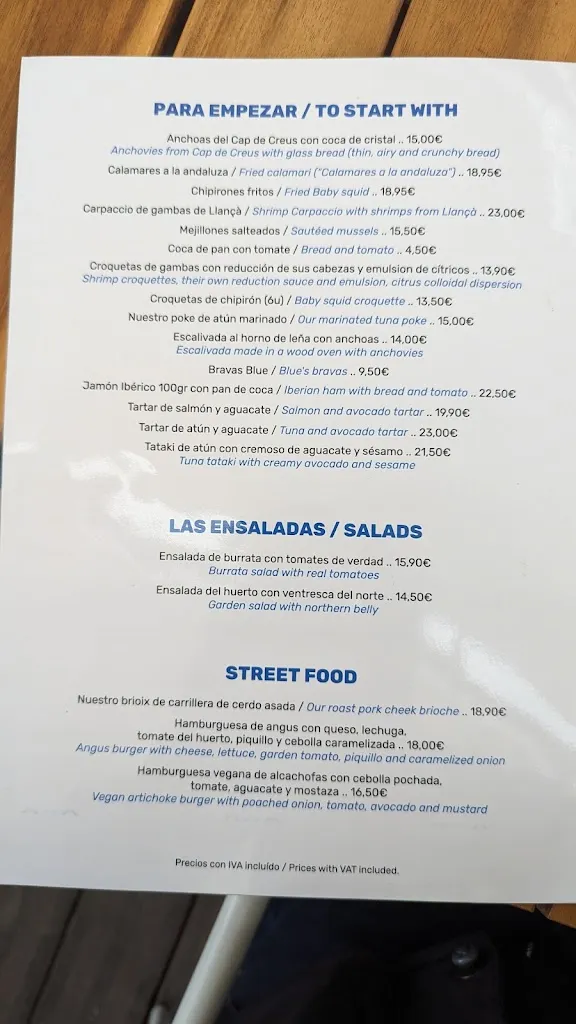 PARA EMPEZAR / TO START WITH

Anchoas del Cap de Creus con coca de cristal .. 15,00€
Anchovies from Cap de Creus with glass bread (thin, airy and crunchy bread)

Calamares a la andaluza / Fried calamari ("Calamares a la andaluza") .. 18,95€

Chipirones fritos / Fried Baby squid .. 18,95€

Carpaccio de gambas de Llançà / Shrimp Carpaccio with shrimps from Llançà .. 23,00€

Mejillones salteados / Sautéed mussels .. 15,50€

Coca de pan con tomate / Bread and tomato .. 4,50€

Croquetas de gambas con reducción de sus cabezas y emulsion de cítricos .. 13,90€
Shrimp croquettes, their own reduction sauce and emulsion, citrus colloidal dispersion

Croquetas de chipirón (6u) / Baby squid croquette .. 13,50€

Nuestro poke de atún marinado / Our marinated tuna poke .. 15,00€

Escalivada al horno de leña con anchoas .. 14,00€
Escalivada made in a wood oven with anchovies

Bravas Blue / Blue's bravas .. 9,50€

Jamón Ibérico 100gr con pan de coca / Iberian ham with bread and tomato .. 22,50€

Tartar de salmón y aguacate / Salmon and avocado tartar .. 19,90€

Tartar de atún y aguacate / Tuna and avocado tartar .. 23,00€

Tataki de atún con cremoso de aguacate y sésamo .. 21,50€
Tuna tataki with creamy avocado and sesame

LAS ENSALADAS / SALADS

Ensalada de burrata con tomates de verdad .. 15,90€
Burrata salad with real tomatoes

Ensalada del huerto con ventresca del norte .. 14,50€
Garden salad with northern belly

STREET FOOD

Nuestro brioix de carrillera de cerdo asada / Our roast pork cheek brioche .. 18,90€

Hamburguesa de angus con queso, lechuga, tomate del huerto, piquillo y cebolla caramelizada .. 18,00€
Angus burger with cheese, lettuce, garden tomato, piquillo and caramelized onion

Hamburguesa vegana de alcachofas con cebolla pochada, tomate, aguacate y mostaza .. 16,50€
Vegan artichoke burger with poached onion, tomato, avocado and mustard

Precios con IVA incluido / Prices with VAT included.